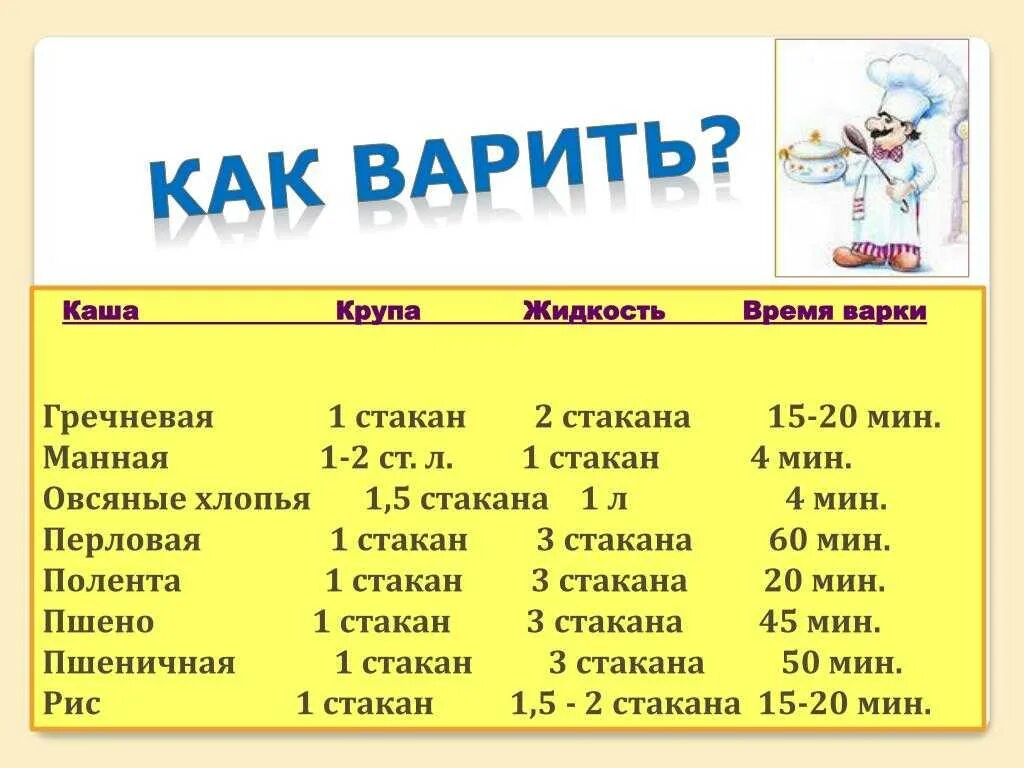 КАК ВАРИТЬ?

| Каша | Крупа | Жидкость | Время варки |
|---|---|---|---|
| Гречневая | 1 стакан | 2 стакана | 15-20 мин. |
| Манная | 1-2 ст. л. | 1 стакан | 4 мин. |
| Овсяные хлопья | 1,5 стакана | 1 л | 4 мин. |
| Перловая | 1 стакан | 3 стакана | 60 мин. |
| Полента | 1 стакан | 3 стакана | 20 мин. |
| Пшено | 1 стакан | 3 стакана | 45 мин. |
| Пшеничная | 1 стакан | 3 стакана | 50 мин. |
| Рис | 1 стакан | 1,5 - 2 стакана | 15-20 мин. |